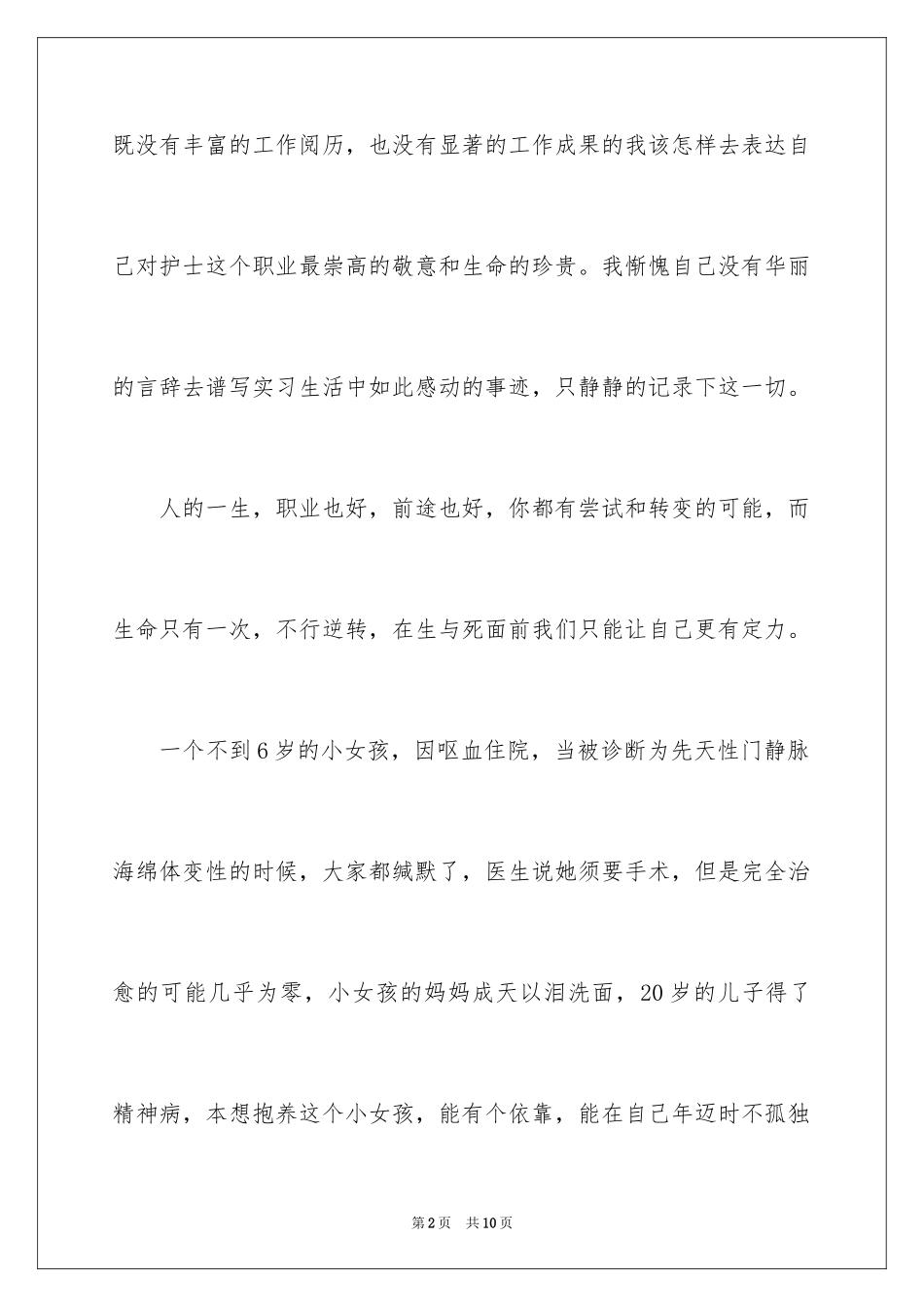 既没有丰富的工作阅历，也没有显著的工作成果的我该怎样去表达自己对护士这个职业最崇高的敬意和生命的珍贵。我惭愧自己没有华丽的言辞去谱写实习生活中如此感动的事迹，只静静的记录下这一切。

人的一生，职业也好，前途也好，你都有尝试和转变的可能，而生命只有一次，不行逆转，在生与死面前我们只能让自己更有定力。

一个不到6岁的小女孩，因呕血住院，当被诊断为先天性门静脉海绵体变性的时候，大家都缄默了，医生说她须要手术，但是完全治愈的可能几乎为零，小女孩的妈妈成天以泪洗面，20岁的儿子得了精神病，本想抱养这个小女孩，能有个依靠，能在自己年迈时不孤独

第2页 共10页